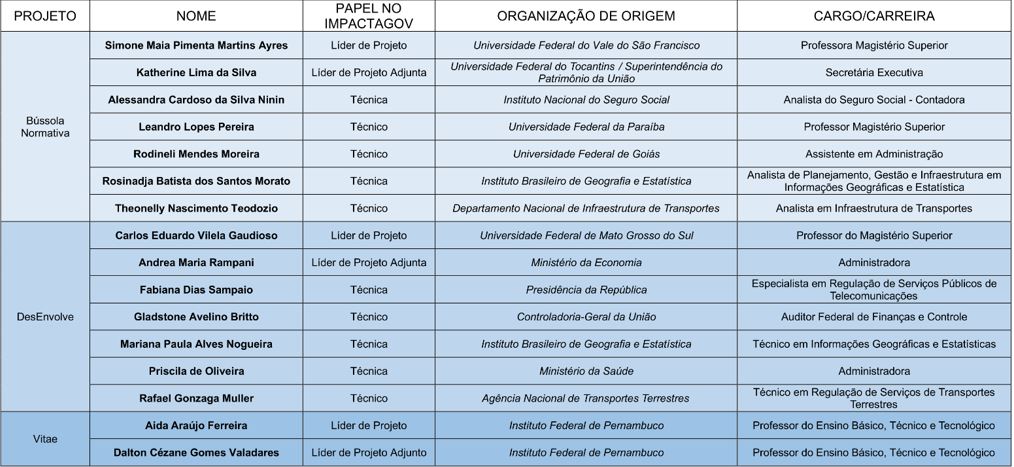 | PROJETO | NOME | PAPEL NO IMPACTAGOV | ORGANIZAÇÃO DE ORIGEM | CARGO/CARREIRA |
|---|---|---|---|---|
| Bússola Normativa | Simone Maia Pimenta Martins Ayres | Líder de Projeto | Universidade Federal do Vale do São Francisco | Professora Magistério Superior |
| | Katherine Lima da Silva | Líder de Projeto Adjunta | Universidade Federal do Tocantins / Superintendência do Patrimônio da União | Secretária Executiva |
| | Alessandra Cardoso da Silva Ninin | Técnica | Instituto Nacional do Seguro Social | Analista do Seguro Social - Contadora |
| | Leandro Lopes Pereira | Técnico | Universidade Federal da Paraíba | Professor Magistério Superior |
| | Rodineli Mendes Moreira | Técnico | Universidade Federal de Goiás | Assistente em Administração |
| | Rosinadja Batista dos Santos Morato | Técnica | Instituto Brasileiro de Geografia e Estatística | Analista de Planejamento, Gestão e Infraestrutura em Informações Geográficas e Estatística |
| | Theonelly Nascimento Teodozio | Técnico | Departamento Nacional de Infraestrutura de Transportes | Analista em Infraestrutura de Transportes |
| DesEnvolve | Carlos Eduardo Vilela Gaudioso | Líder de Projeto | Universidade Federal de Mato Grosso do Sul | Professor do Magistério Superior |
| | Andrea Maria Rampani | Líder de Projeto Adjunta | Ministério da Economia | Administradora |
| | Fabiana Dias Sampaio | Técnica | Presidência da República | Especialista em Regulação de Serviços Públicos de Telecomunicações |
| | Gladstone Avelino Britto | Técnico | Controladoria-Geral da União | Auditor Federal de Finanças e Controle |
| | Mariana Paula Alves Nogueira | Técnica | Instituto Brasileiro de Geografia e Estatística | Técnico em Informações Geográficas e Estatísticas |
| | Priscila de Oliveira | Técnica | Ministério da Saúde | Administradora |
| | Rafael Gonzaga Muller | Técnico | Agência Nacional de Transportes Terrestres | Técnico em Regulação de Serviços de Transportes Terrestres |
| Vitae | Aida Araújo Ferreira | Líder de Projeto | Instituto Federal de Pernambuco | Professor do Ensino Básico, Técnico e Tecnológico |
| | Dalton Cézane Gomes Valadares | Líder de Projeto Adjunto | Instituto Federal de Pernambuco | Professor do Ensino Básico, Técnico e Tecnológico |